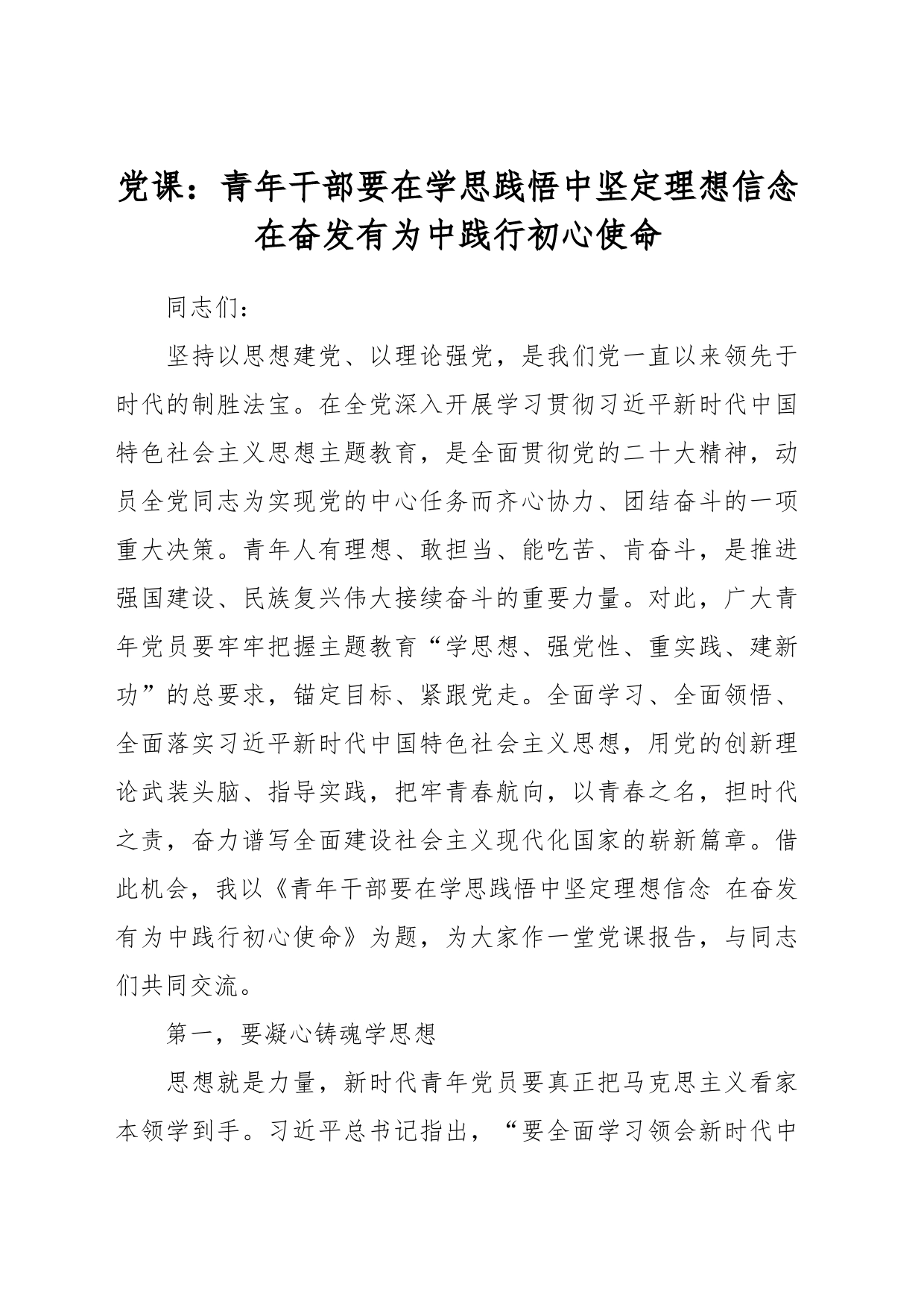 党课：青年干部要在学思践悟中坚定理想信念
在奋发有为中践行初心使命

同志们：

坚持以思想建党、以理论强党，是我们党一直以来领先于时代的制胜法宝。在全党深入开展学习贯彻习近平新时代中国特色社会主义思想主题教育，是全面贯彻党的二十大精神，动员全党同志为实现党的中心任务而齐心协力、团结奋斗的一项重大决策。青年人有理想、敢担当、能吃苦、肯奋斗，是推进强国建设、民族复兴伟大接续奋斗的重要力量。对此，广大青年党员要牢牢把握主题教育“学思想、强党性、重实践、建新功”的总要求，锚定目标、紧跟党走。全面学习、全面领悟、全面落实习近平新时代中国特色社会主义思想，用党的创新理论武装头脑、指导实践，把牢青春航向，以青春之名，担时代之责，奋力谱写全面建设社会主义现代化国家的崭新篇章。借此机会，我以《青年干部要在学思践悟中坚定理想信念 在奋发有为中践行初心使命》为题，为大家作一堂党课报告，与同志们共同交流。

第一，要凝心铸魂学思想

思想就是力量，新时代青年党员要真正把马克思主义看家本领学到手。习近平总书记指出，“要全面学习领会新时代中